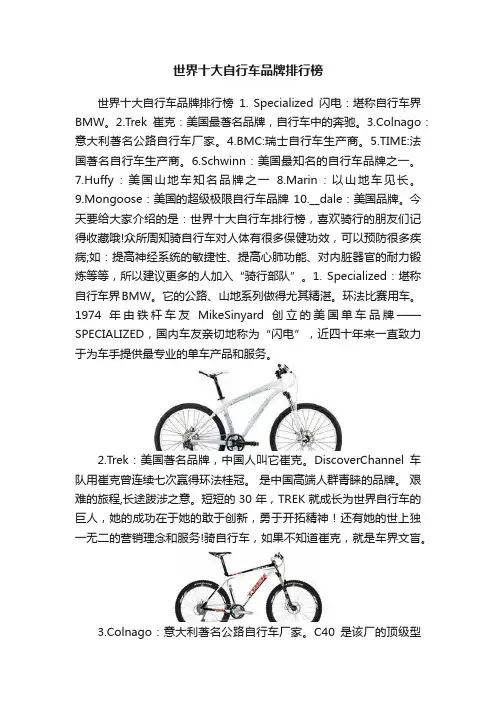 世界十大自行车品牌排行榜

世界十大自行车品牌排行榜 1. Specialized 闪电：堪称自行车界BMW。2.Trek 崔克：美国最著名品牌，自行车中的奔驰。3.Colnago：意大利著名公路自行车厂家。4.BMC:瑞士自行车生产商。5.TIME:法国著名自行车生产商。6.Schwinn：美国最知名的自行车品牌之一。7.Huffy：美国山地车知名品牌之一 8.Marin：以山地车见长。9.Mongoose：美国的超级极限自行车品牌 10.__dale：美国品牌。今天要给大家介绍的是：世界十大自行车排行榜，喜欢骑行的朋友们记得收藏哦!众所周知骑自行车对人体有很多保健功效，可以预防很多疾病;如：提高神经系统的敏捷性、提高心肺功能、对内脏器官的耐力锻炼等等，所以建议更多的人加入“骑行部队”。1. Specialized：堪称自行车界BMW。它的公路、山地系列做得尤其精湛。环法比赛用车。1974 年由铁杆车友 MikeSinyard 创立的美国单车品牌——SPECIALIZED，国内车友亲切地称为“闪电”，近四十年来一直致力于为车手提供最专业的单车产品和服务。

2.Trek：美国著名品牌，中国人叫它崔克。DiscoverChannel 车队用崔克曾连续七次赢得环法桂冠。 是中国高端人群青睐的品牌。 艰难的旅程,长途跋涉之意。短短的 30 年，TREK 就成长为世界自行车的巨人，她的成功在于她的敢于创新，勇于开拓精神！还有她的世上独一无二的营销理念和服务!骑自行车，如果不知道崔克，就是车界文盲。

3.Colnago：意大利著名公路自行车厂家。C40 是该厂的顶级型